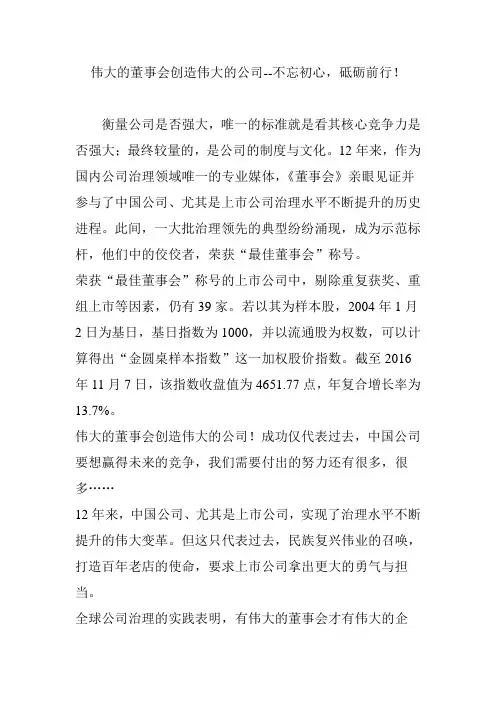 伟大的董事会创造伟大的公司--不忘初心，砥砺前行！

衡量公司是否强大，唯一的标准就是看其核心竞争力是否强大；最终较量的，是公司的制度与文化。12年来，作为国内公司治理领域唯一的专业媒体，《董事会》亲眼见证并参与了中国公司、尤其是上市公司治理水平不断提升的历史进程。此间，一大批治理领先的典型纷纷涌现，成为示范标杆，他们中的佼佼者，荣获“最佳董事会”称号。

荣获“最佳董事会”称号的上市公司中，剔除重复获奖、重组上市等因素，仍有39家。若以其为样本股，2004年1月2日为基日，基日指数为1000，并以流通股为权数，可以计算得出“金圆桌样本指数”这一加权股价指数。截至2016年11月7日，该指数收盘值为4651.77点，年复合增长率为13.7%。

伟大的董事会创造伟大的公司！成功仅代表过去，中国公司要想赢得未来的竞争，我们需要付出的努力还有很多，很多……

12年来，中国公司、尤其是上市公司，实现了治理水平不断提升的伟大变革。但这只代表过去，民族复兴伟业的召唤，打造百年老店的使命，要求上市公司拿出更大的勇气与担当。

全球公司治理的实践表明，有伟大的董事会才有伟大的企